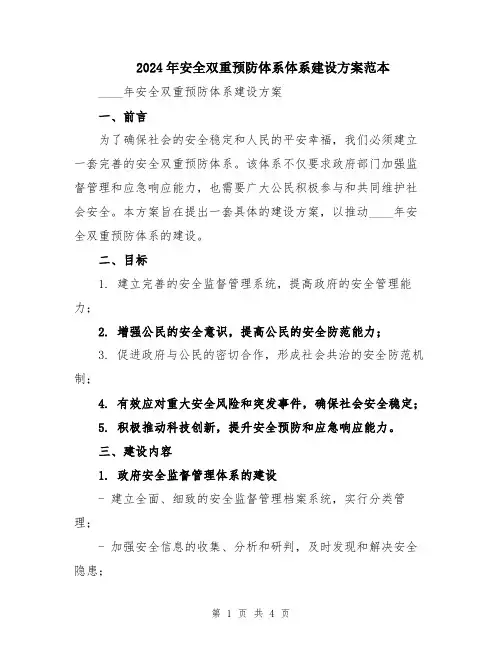 2024年安全双重预防体系体系建设方案范本

____年安全双重预防体系建设方案

一、前言

为了确保社会的安全稳定和人民的平安幸福，我们必须建立一套完善的安全双重预防体系。该体系不仅要求政府部门加强监督管理和应急响应能力，也需要广大公民积极参与和共同维护社会安全。本方案旨在提出一套具体的建设方案，以推动____年安全双重预防体系的建设。

二、目标

1. 建立完善的安全监督管理系统，提高政府的安全管理能力；

2. 增强公民的安全意识，提高公民的安全防范能力；

3. 促进政府与公民的密切合作，形成社会共治的安全防范机制；

4. 有效应对重大安全风险和突发事件，确保社会安全稳定；

5. 积极推动科技创新，提升安全预防和应急响应能力。

三、建设内容

1. 政府安全监督管理体系的建设

- 建立全面、细致的安全监督管理档案系统，实行分类管理；

- 加强安全信息的收集、分析和研判，及时发现和解决安全隐患；

第 1 页 共 4 页